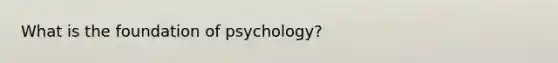 What is the foundation of psychology?